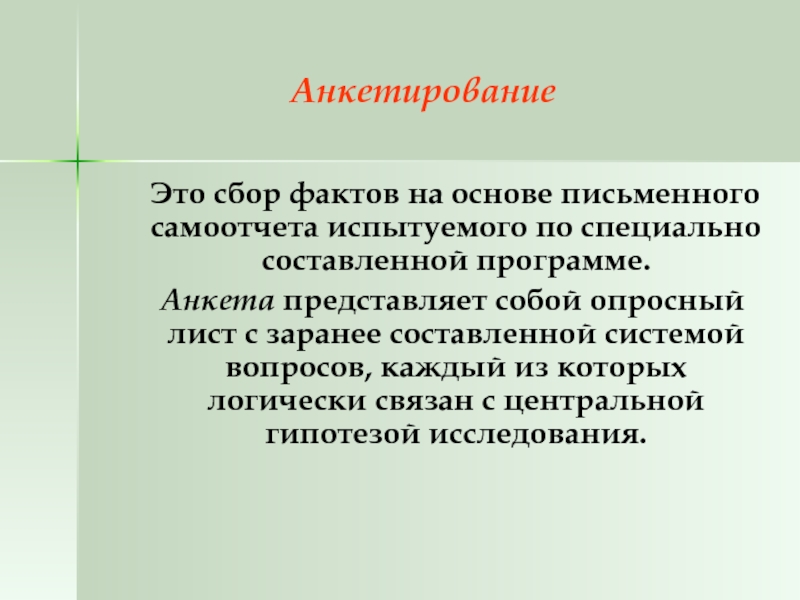 Анкетирование

Это сбор фактов на основе письменного самоотчета испытуемого по специально составленной программе.

Анкета представляет собой опросный лист с заранее составленной системой вопросов, каждый из которых логически связан с центральной гипотезой исследования.